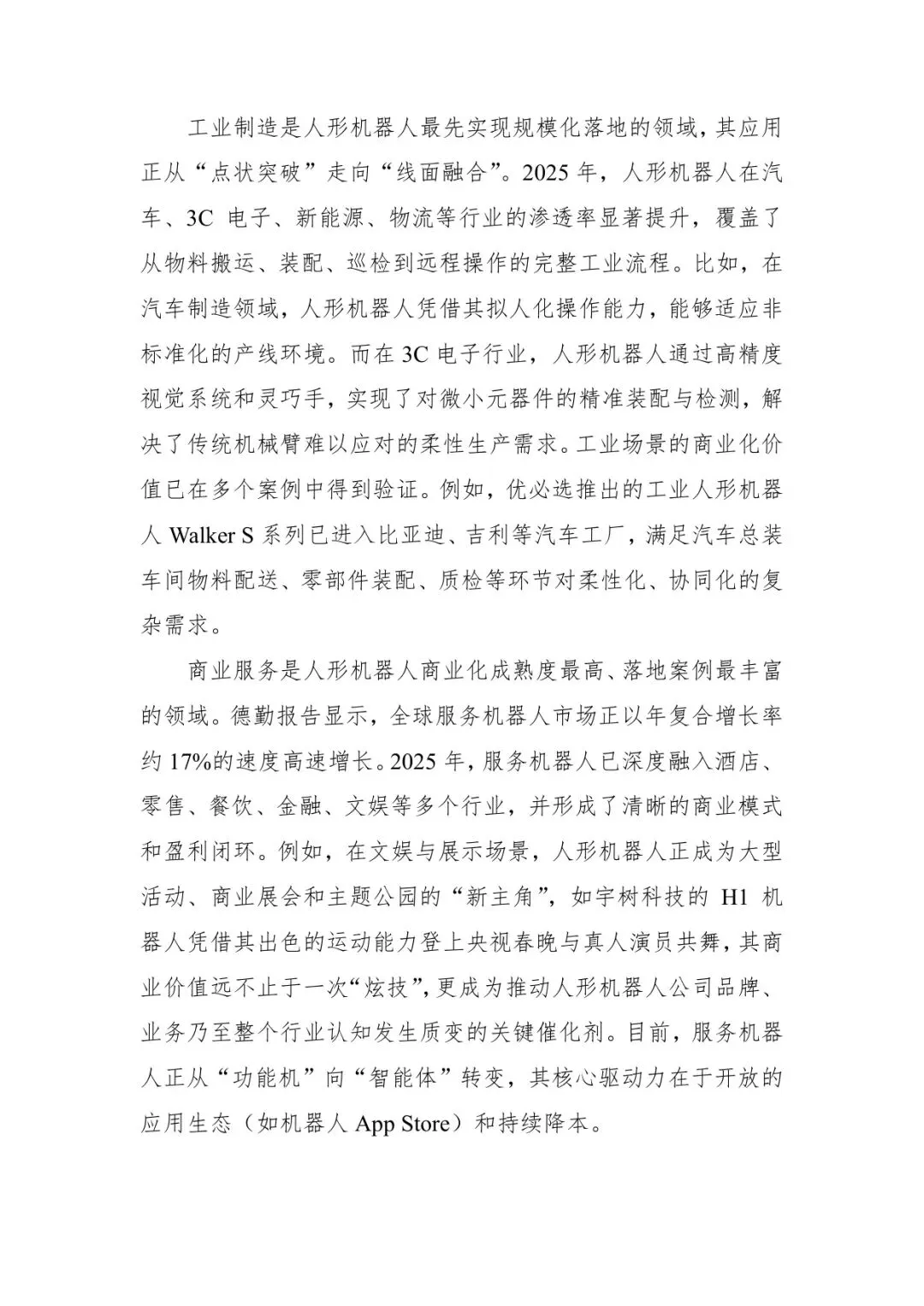 工业制造是人形机器人最先实现规模化落地的领域，其应用正从“点状突破”走向“线面融合”。2025 年，人形机器人在汽车、3C 电子、新能源、物流等行业的渗透率显著提升，覆盖了从物料搬运、装配、巡检到远程操作的完整工业流程。比如，在汽车制造领域，人形机器人凭借其拟人化操作能力，能够适应非标准化的产线环境。而在 3C 电子行业，人形机器人通过高精度视觉系统和灵巧手，实现了对微小元器件的精准装配与检测，解决了传统机械臂难以应对的柔性生产需求。工业场景的商业化价值已在多个案例中得到验证。例如，优必选推出的工业人形机器人 Walker S 系列已进入比亚迪、吉利等汽车工厂，满足汽车总装车间物料配送、零部件装配、质检等环节对柔性化、协同化的复杂需求。

商业服务是人形机器人商业化成熟度最高、落地案例最丰富的领域。德勤报告显示，全球服务机器人市场正以年复合增长率约 17%的速度高速增长。2025 年，服务机器人已深度融入酒店、零售、餐饮、金融、文娱等多个行业，并形成了清晰的商业模式和盈利闭环。例如，在文娱与展示场景，人形机器人正成为大型活动、商业展会和主题公园的“新主角”，如宇树科技的 H1 机器人凭借其出色的运动能力登上央视春晚与真人演员共舞，其商业价值远不止于一次“炫技”，更成为推动人形机器人公司品牌、业务乃至整个行业认知发生质变的关键催化剂。目前，服务机器人正从“功能机”向“智能体”转变，其核心驱动力在于开放的应用生态（如机器人 App Store）和持续降本。